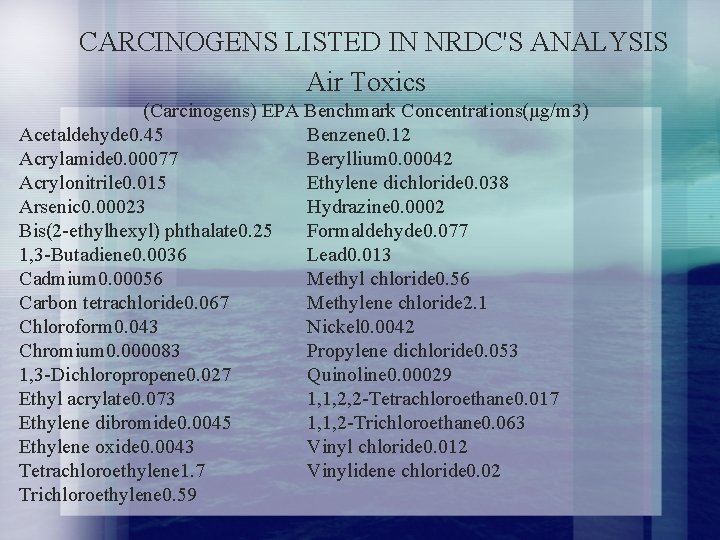 CARCINOGENS LISTED IN NRDC'S ANALYSIS

Air Toxics

(Carcinogens) EPA Benchmark Concentrations(μg/m3)

Acetaldehyde0.45
Acrylamide0.00077
Acrylonitrile0.015
Arsenic0.00023
Bis(2-ethylhexyl) phthalate0.25
1,3-Butadiene0.0036
Cadmium0.00056
Carbon tetrachloride0.067
Chloroform0.043
Chromium0.000083
1,3-Dichloropropene0.027
Ethyl acrylate0.073
Ethylene dibromide0.0045
Ethylene oxide0.0043
Tetrachloroethylene1.7
Trichloroethylene0.59

Benzene0.12
Beryllium0.00042
Ethylene dichloride0.038
Hydrazine0.0002
Formaldehyde0.077
Lead0.013
Methyl chloride0.56
Methylene chloride2.1
Nickel0.0042
Propylene dichloride0.053
Quinoline0.00029
1,1,2,2-Tetrachloroethane0.017
1,1,2-Trichloroethane0.063
Vinyl chloride0.012
Vinylidene chloride0.02